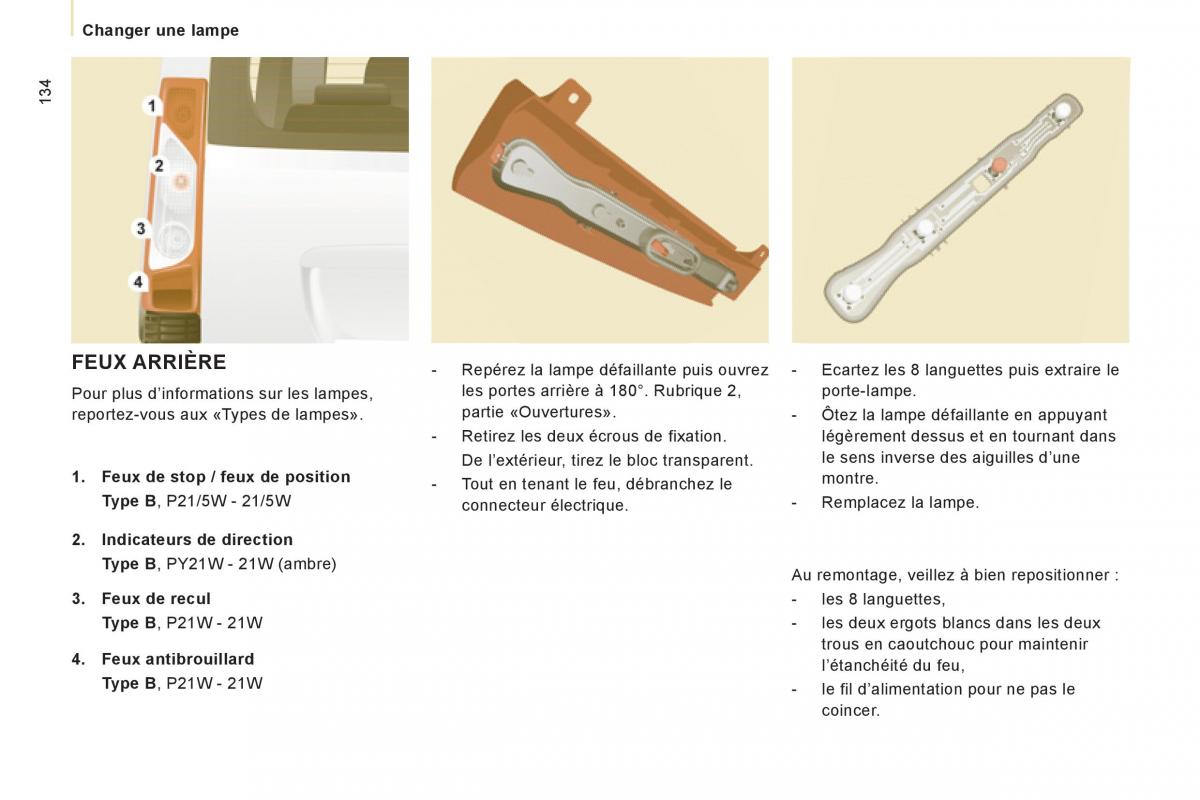 Changer une lampe

134

1
2
3
4

FEUX ARRIÈRE

Pour plus d'informations sur les lampes, reportez-vous aux «Types de lampes».

1. Feux de stop / feux de position
Type B, P21/5W - 21/5W

2. Indicateurs de direction
Type B, PY21W - 21W (ambre)

3. Feux de recul
Type B, P21W - 21W

4. Feux antibrouillard
Type B, P21W - 21W

- Repérez la lampe défaillante puis ouvrez les portes arrière à 180°. Rubrique 2, partie «Ouvertures».
- Retirez les deux écrous de fixation.
De l'extérieur, tirez le bloc transparent.
- Tout en tenant le feu, débranchez le connecteur électrique.

- Ecartez les 8 languettes puis extraire le porte-lampe.
- Ôtez la lampe défaillante en appuyant légèrement dessus et en tournant dans le sens inverse des aiguilles d'une montre.
- Remplacez la lampe.

Au remontage, veillez à bien repositionner :
- les 8 languettes,
- les deux ergots blancs dans les deux trous en caoutchouc pour maintenir l'étanchéité du feu,
- le fil d'alimentation pour ne pas le coincer.